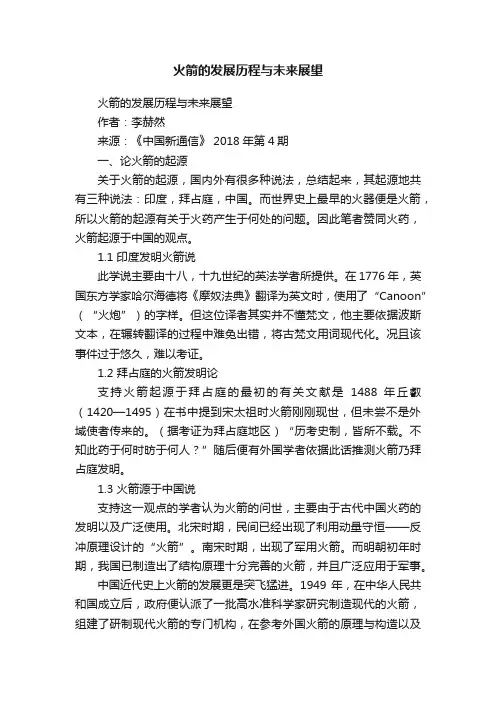 火箭的发展历程与未来展望

火箭的发展历程与未来展望

作者：李赫然

来源：《中国新通信》 2018 年第 4 期

一、论火箭的起源

关于火箭的起源，国内外有很多种说法，总结起来，其起源地共有三种说法：印度，拜占庭，中国。而世界史上最早的火器便是火箭，所以火箭的起源有关于火药产生于何处的问题。因此笔者赞同火药，火箭起源于中国的观点。

1.1 印度发明火箭说

此学说主要由十八，十九世纪的英法学者所提供。在 1776 年，英国东方学家哈尔海德将《摩奴法典》翻译为英文时，使用了“Canoon”（“火炮”）的字样。但这位译者其实并不懂梵文，他主要依据波斯文本，在辗转翻译的过程中难免出错，将古梵文用词现代化。况且该事件过于悠久，难以考证。

1.2 拜占庭的火箭发明论

支持火箭起源于拜占庭的最初的有关文献是 1488 年丘濬（1420—1495）在书中提到宋太祖时火箭刚刚现世，但未尝不是外域使者传来的。（据考证为拜占庭地区）“历考史制，皆所不载。不知此药于何时昉于何人？”随后便有外国学者依据此话推测火箭乃拜占庭发明。

1.3 火箭源于中国说

支持这一观点的学者认为火箭的问世，主要由于古代中国火药的发明以及广泛使用。北宋时期，民间已经出现了利用动量守恒——反冲原理设计的“火箭”。南宋时期，出现了军用火箭。而明朝初年时期，我国已制造出了结构原理十分完善的火箭，并且广泛应用于军事。

中国近代史上火箭的发展更是突飞猛进。1949 年，在中华人民共和国成立后，政府便认派了一批高水准科学家研究制造现代的火箭，组建了研制现代火箭的专门机构，在参考外国火箭的原理与构造以及